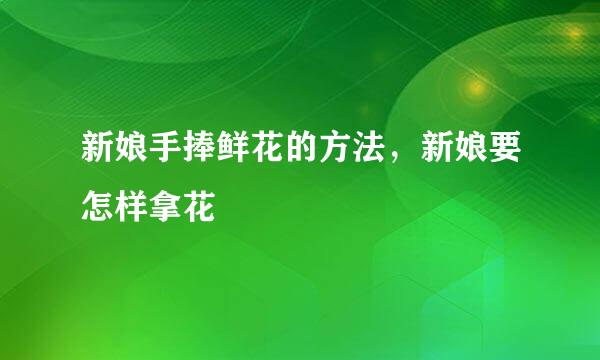 新娘手捧鲜花的方法，新娘要怎样拿花